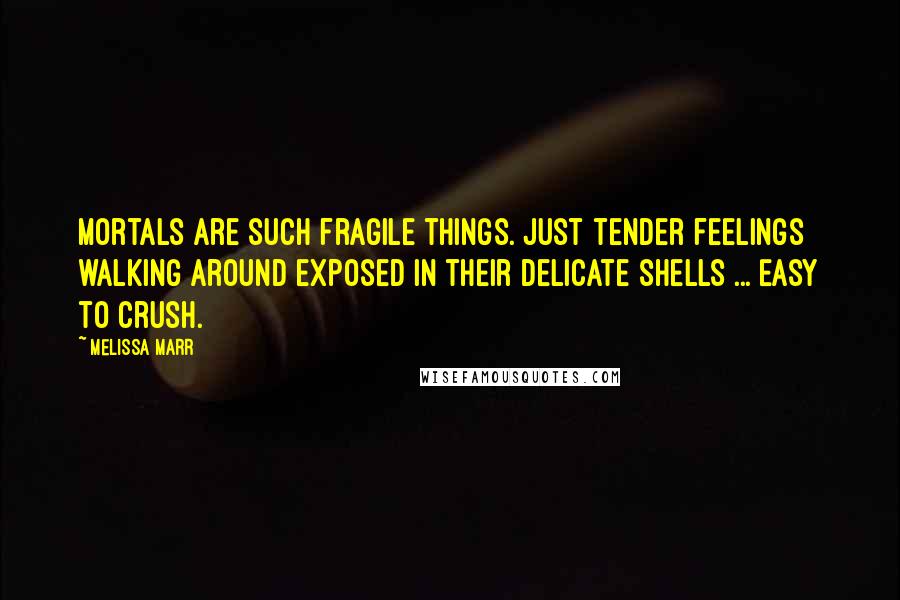 MORTALS ARE SUCH FRAGILE THINGS. JUST TENDER FEELINGS WALKING AROUND EXPOSED IN THEIR DELICATE SHELLS ... EASY TO CRUSH.

~ MELISSA MARR

WISEFAMOUSQUOTES.COM